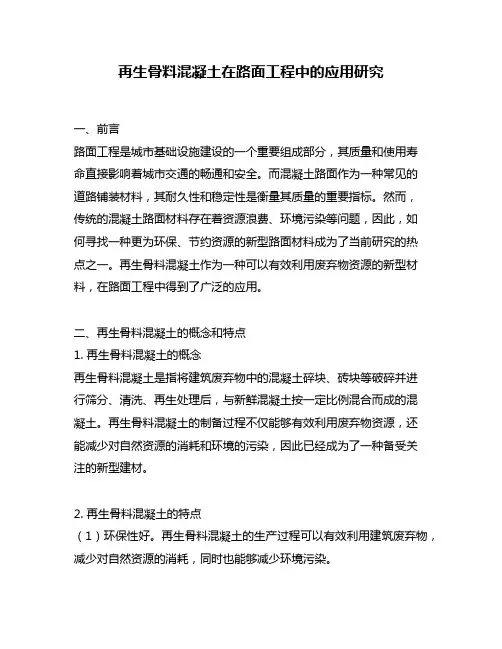 再生骨料混凝土在路面工程中的应用研究

一、前言
路面工程是城市基础设施建设的一个重要组成部分，其质量和使用寿命直接影响着城市交通的畅通和安全。而混凝土路面作为一种常见的道路铺装材料，其耐久性和稳定性是衡量其质量的重要指标。然而，传统的混凝土路面材料存在着资源浪费、环境污染等问题，因此，如何寻找一种更为环保、节约资源的新型路面材料成为了当前研究的热点之一。再生骨料混凝土作为一种可以有效利用废弃物资源的新型材料，在路面工程中得到了广泛的应用。

二、再生骨料混凝土的概念和特点
1. 再生骨料混凝土的概念
再生骨料混凝土是指将建筑废弃物中的混凝土碎块、砖块等破碎并进行筛分、清洗、再生处理后，与新鲜混凝土按一定比例混合而成的混凝土。再生骨料混凝土的制备过程不仅能够有效利用废弃物资源，还能减少对自然资源的消耗和环境的污染，因此已经成为了一种备受关注的新型建材。

2. 再生骨料混凝土的特点
（1）环保性好。再生骨料混凝土的生产过程可以有效利用建筑废弃物，减少对自然资源的消耗，同时也能够减少环境污染。